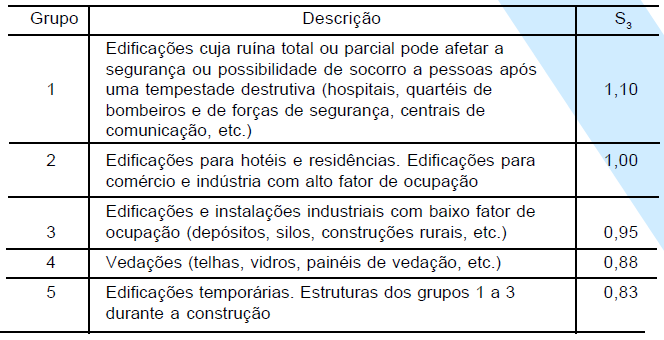 | Grupo | Descrição | $S_3$ |
|---|---|---|
| 1 | Edificações cuja ruína total ou parcial pode afetar a segurança ou possibilidade de socorro a pessoas após uma tempestade destrutiva (hospitais, quartéis de bombeiros e de forças de segurança, centrais de comunicação, etc.) | 1,10 |
| 2 | Edificações para hotéis e residências. Edificações para comércio e indústria com alto fator de ocupação | 1,00 |
| 3 | Edificações e instalações industriais com baixo fator de ocupação (depósitos, silos, construções rurais, etc.) | 0,95 |
| 4 | Vedações (telhas, vidros, painéis de vedação, etc.) | 0,88 |
| 5 | Edificações temporárias. Estruturas dos grupos 1 a 3 durante a construção | 0,83 |